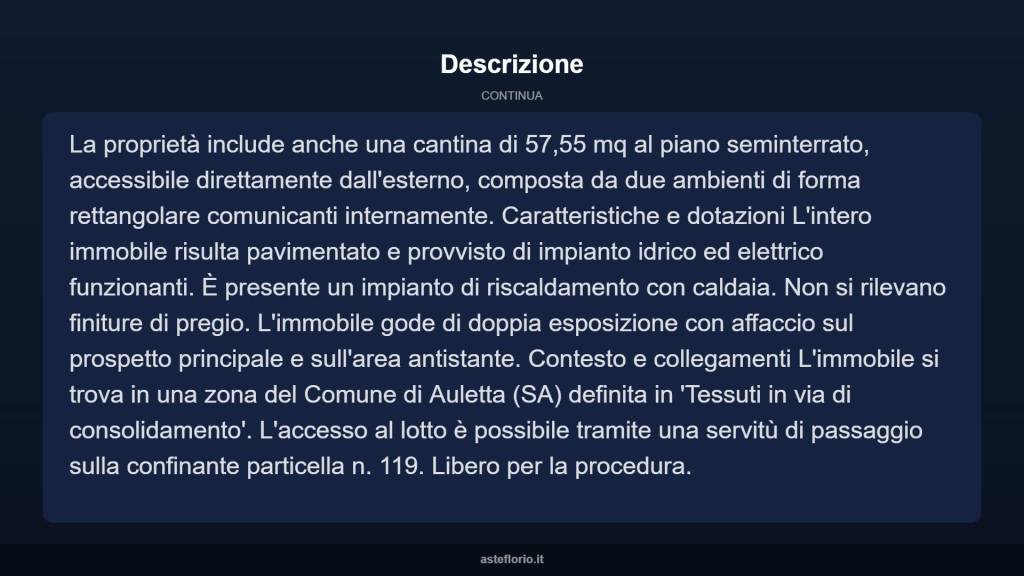 Descrizione

CONTINUA

La proprietà include anche una cantina di 57,55 mq al piano seminterrato, accessibile direttamente dall'esterno, composta da due ambienti di forma rettangolare comunicanti internamente. Caratteristiche e dotazioni L'intero immobile risulta pavimentato e provvisto di impianto idrico ed elettrico funzionanti. È presente un impianto di riscaldamento con caldaia. Non si rilevano finiture di pregio. L'immobile gode di doppia esposizione con affaccio sul prospetto principale e sull'area antistante. Contesto e collegamenti L'immobile si trova in una zona del Comune di Auletta (SA) definita in 'Tessuti in via di consolidamento'. L'accesso al lotto è possibile tramite una servitù di passaggio sulla confinante particella n. 119. Libero per la procedura.

asteflorio.it